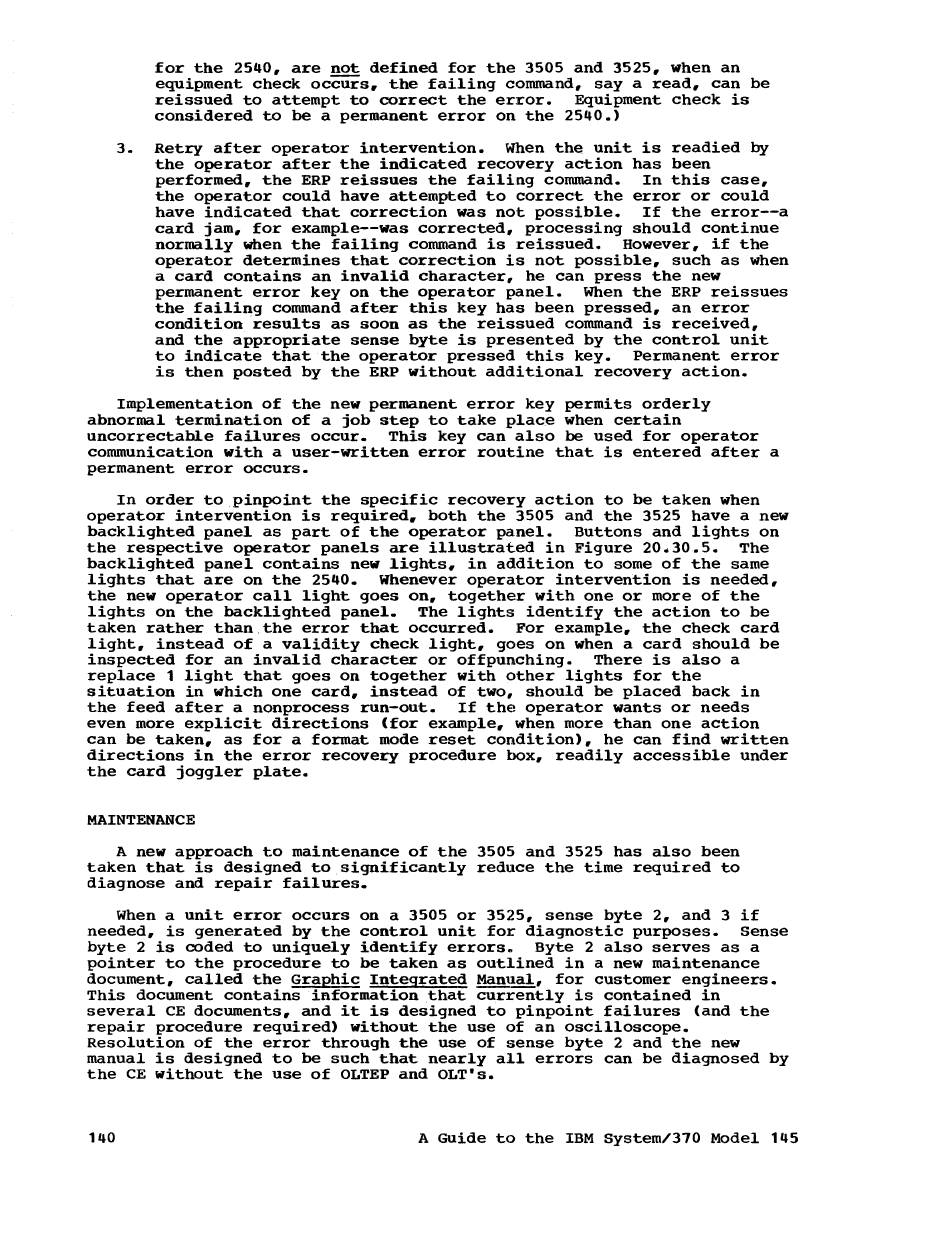 for the 2540, are not defined for the 3505 and 3525, when an equipment check occurs, the failing command, say a read, can be reissued to attempt to correct the error. Equipment check is considered to be a permanent error on the 2540.)

3. Retry after operator intervention. When the unit is readied by the operator after the indicated recovery action has been performed, the ERP reissues the failing command. In this case, the operator could have attempted to correct the error or could have indicated that correction was not possible. If the error--a card jam, for example--was corrected, processing should continue normally when the failing command is reissued. However, if the operator determines that correction is not possible, such as when a card contains an invalid character, he can press the new permanent error key on the operator panel. When the ERP reissues the failing command after this key has been pressed, an error condition results as soon as the reissued command is received, and the appropriate sense byte is presented by the control unit to indicate that the operator pressed this key. Permanent error is then posted by the ERP without additional recovery action.

Implementation of the new permanent error key permits orderly abnormal termination of a job step to take place when certain uncorrectable failures occur. This key can also be used for operator communication with a user-written error routine that is entered after a permanent error occurs.

In order to pinpoint the specific recovery action to be taken when operator intervention is required, both the 3505 and the 3525 have a new backlighted panel as part of the operator panel. Buttons and lights on the respective operator panels are illustrated in Figure 20.30.5. The backlighted panel contains new lights, in addition to some of the same lights that are on the 2540. Whenever operator intervention is needed, the new operator call light goes on, together with one or more of the lights on the backlighted panel. The lights identify the action to be taken rather than the error that occurred. For example, the check card light, instead of a validity check light, goes on when a card should be inspected for an invalid character or offpunching. There is also a replace 1 light that goes on together with other lights for the situation in which one card, instead of two, should be placed back in the feed after a nonprocess run-out. If the operator wants or needs even more explicit directions (for example, when more than one action can be taken, as for a format mode reset condition), he can find written directions in the error recovery procedure box, readily accessible under the card joggler plate.

MAINTENANCE

A new approach to maintenance of the 3505 and 3525 has also been taken that is designed to significantly reduce the time required to diagnose and repair failures.

When a unit error occurs on a 3505 or 3525, sense byte 2, and 3 if needed, is generated by the control unit for diagnostic purposes. Sense byte 2 is coded to uniquely identify errors. Byte 2 also serves as a pointer to the procedure to be taken as outlined in a new maintenance document, called the Graphic Integrated Manual, for customer engineers. This document contains information that currently is contained in several CE documents, and it is designed to pinpoint failures (and the repair procedure required) without the use of an oscilloscope. Resolution of the error through the use of sense byte 2 and the new manual is designed to be such that nearly all errors can be diagnosed by the CE without the use of OLTEP and OLT's.

140 A Guide to the IBM System/370 Model 145